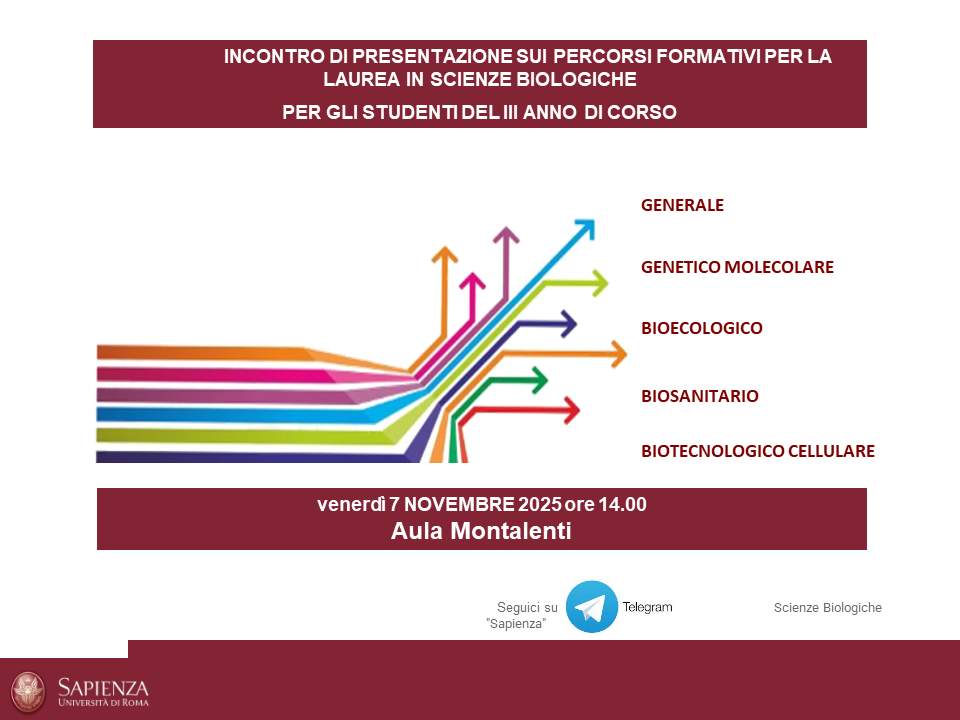 INCONTRO DI PRESENTAZIONE SUI PERCORSI FORMATIVI PER LA LAUREA IN SCIENZE BIOLOGICHE

PER GLI STUDENTI DEL III ANNO DI CORSO

GENERALE

GENETICO MOLECOLARE

BIOECOLOGICO

BIOSANITARIO

BIOTECNOLOGICO CELLULARE

venerdì 7 NOVEMBRE 2025 ore 14.00
Aula Montalenti

Seguici su "Sapienza"

Telegram

Scienze Biologiche

SAPIENZA
UNIVERSITÀ DI ROMA